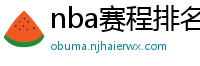 nba赛程排名

obuma.njhaierwx.com